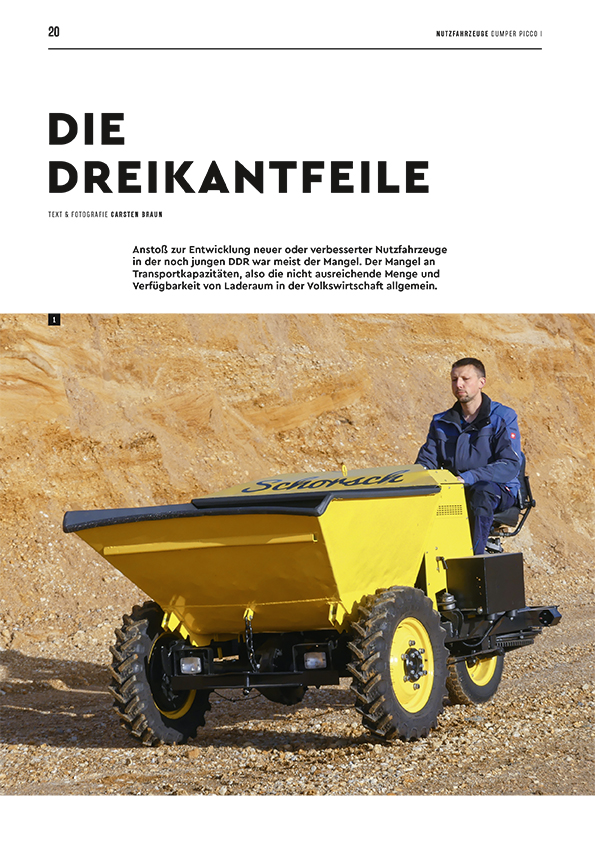 20

NUTZFAHRZEUGE DUMPER PICCO I

DIE DREIKANTFEILE

TEXT & FOTOGRAFIE CARSTEN BRAUN

Anstoß zur Entwicklung neuer oder verbesserter Nutzfahrzeuge in der noch jungen DDR war meist der Mangel. Der Mangel an Transportkapazitäten, also die nicht ausreichende Menge und Verfügbarkeit von Laderaum in der Volkswirtschaft allgemein.

1

Schorsch